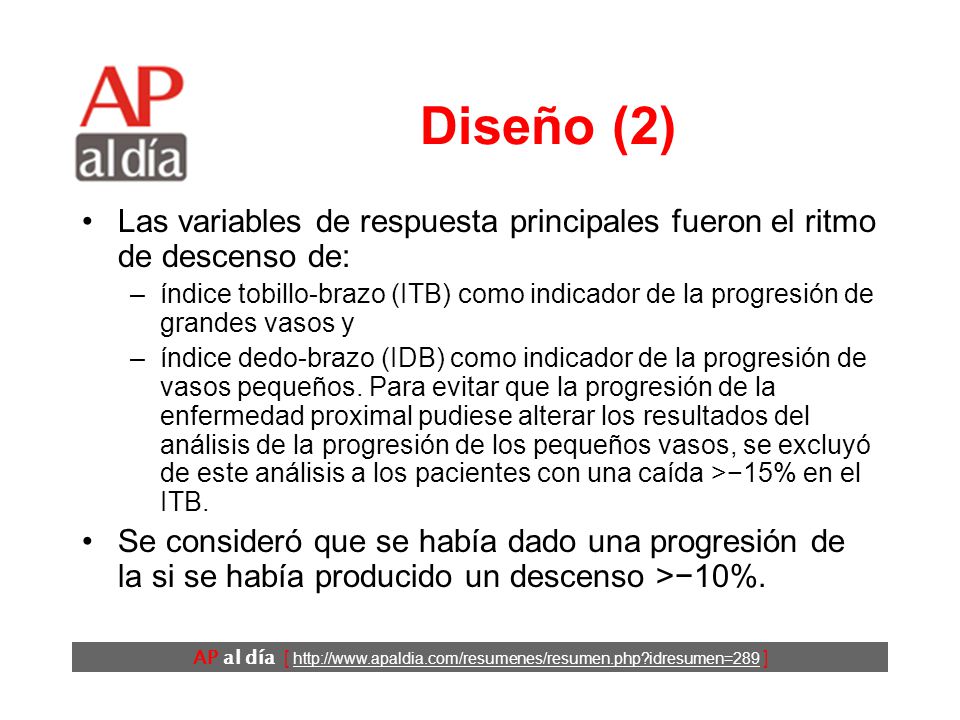 AP al día

Diseño (2)

• Las variables de respuesta principales fueron el ritmo de descenso de:
 – índice tobillo-brazo (ITB) como indicador de la progresión de grandes vasos y
 – índice dedo-brazo (IDB) como indicador de la progresión de vasos pequeños. Para evitar que la progresión de la enfermedad proximal pudiese alterar los resultados del análisis de la progresión de los pequeños vasos, se excluyó de este análisis a los pacientes con una caída >−15% en el ITB.
• Se consideró que se había dado una progresión de la si se había producido un descenso >−10%.

AP al día [ http://www.apaldia.com/resumenes/resumen.php?idresumen=289 ]